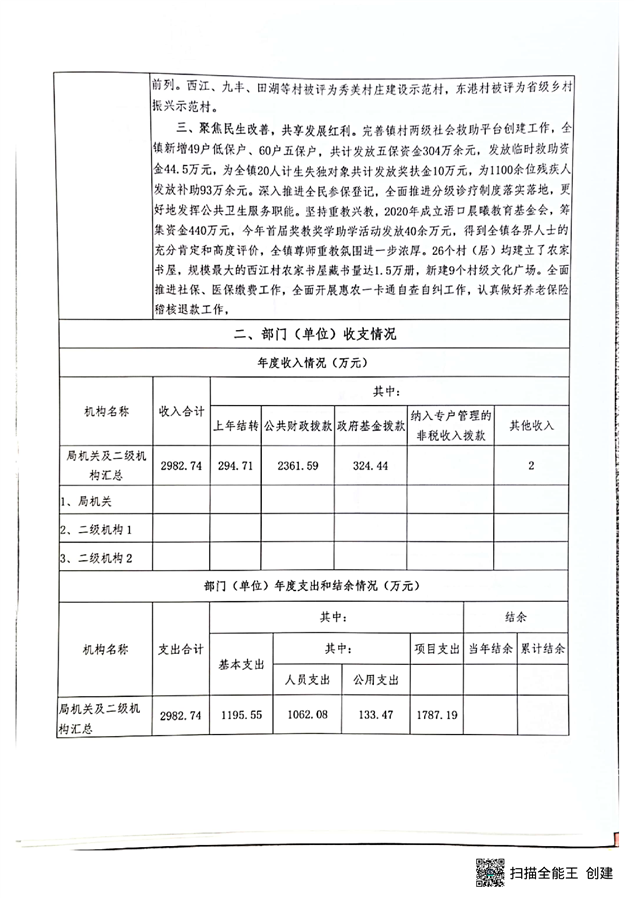 前列。西江、九丰、田湖等村被评为秀美村庄建设示范村，东港村被评为省级乡村振兴示范村。

三、聚焦民生改善，共享发展红利。完善镇村两级社会救助平台创建工作，全镇新增49户低保户、60户五保户，共计发放五保资金304万余元，发放临时救助资金44.5万元，为全镇20人计生失独对象共计发放奖扶金10万元，为1100余位残疾人发放补助93万余元。深入推进全民参保登记，全面推进分级诊疗制度落实落地，更好地发挥公共卫生服务职能。坚持重教兴教，2020年成立浯口晨曦教育基金会，筹集资金440万元，今年首届奖教奖学助学活动发放40余万元，得到全镇各界人士的充分肯定和高度评价，全镇尊师重教氛围进一步浓厚。26个村（居）均建立了农家书屋，规模最大的西江村农家书屋藏书量达1.5万册，新建9个村级文化广场。全面推进社保、医保缴费工作，全面开展惠农一卡通自查自纠工作，认真做好养老保险稽核退款工作，

二、部门（单位）收支情况

年度收入情况（万元）

| 机构名称 | 收入合计 | 其中： | | | | |
|---|---|---|---|---|---|---|
| | | 上年结转 | 公共财政拨款 | 政府基金拨款 | 纳入专户管理的非税收入拨款 | 其他收入 |
| 局机关及二级机构汇总 | 2982.74 | 294.71 | 2361.59 | 324.44 | | 2 |
| 1、局机关 | | | | | | |
| 2、二级机构1 | | | | | | |
| 3、二级机构2 | | | | | | |

部门（单位）年度支出和结余情况（万元）

| 机构名称 | 支出合计 | 其中： | | | | 结余 | |
|---|---|---|---|---|---|---|---|
| | | 基本支出 | 其中： | | 项目支出 | 当年结余 | 累计结余 |
| | | | 人员支出 | 公用支出 | | | |
| 局机关及二级机构汇总 | 2982.74 | 1195.55 | 1062.08 | 133.47 | 1787.19 | | |

扫描全能王 创建